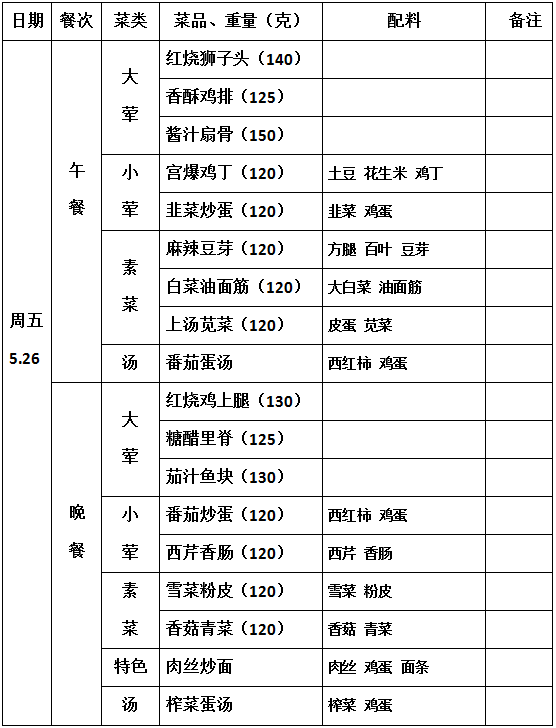 | 日期 | 餐次 | 菜类 | 菜品、重量（克） | 配料 | 备注 |
|---|---|---|---|---|---|
| 周五 5.26 | 午餐 | 大荤 | 红烧狮子头（140） | | |
| | | | 香酥鸡排（125） | | |
| | | | 酱汁扇骨（150） | | |
| | | 小荤 | 宫爆鸡丁（120） | 土豆 花生米 鸡丁 | |
| | | | 韭菜炒蛋（120） | 韭菜 鸡蛋 | |
| | | 素菜 | 麻辣豆芽（120） | 方腿 百叶 豆芽 | |
| | | | 白菜油面筋（120） | 大白菜 油面筋 | |
| | | | 上汤苋菜（120） | 皮蛋 苋菜 | |
| | | 汤 | 番茄蛋汤 | 西红柿 鸡蛋 | |
| | 晚餐 | 大荤 | 红烧鸡上腿（130） | | |
| | | | 糖醋里脊（125） | | |
| | | | 茄汁鱼块（130） | | |
| | | 小荤 | 番茄炒蛋（120） | 西红柿 鸡蛋 | |
| | | | 西芹香肠（120） | 西芹 香肠 | |
| | | 素菜 | 雪菜粉皮（120） | 雪菜 粉皮 | |
| | | | 香菇青菜（120） | 香菇 青菜 | |
| | | 特色 | 肉丝炒面 | 肉丝 鸡蛋 面条 | |
| | | 汤 | 榨菜蛋汤 | 榨菜 鸡蛋 | |